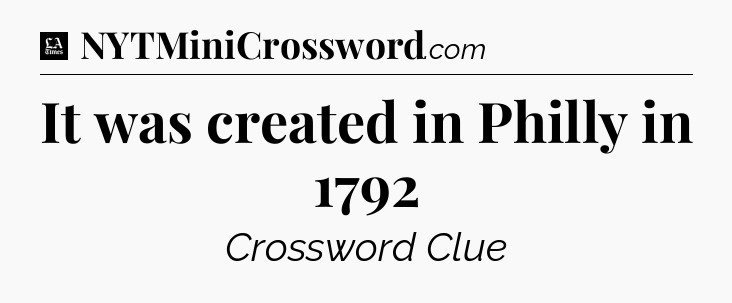 LA Times NYTMiniCrossword.com

It was created in Philly in 1792

Crossword Clue